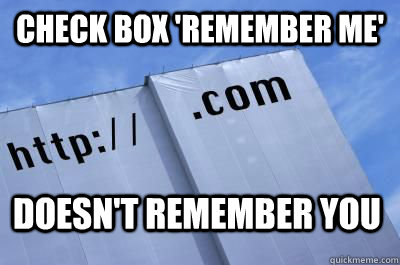 CHECK BOX 'REMEMBER ME'

http://

.com

DOESN'T REMEMBER YOU

quickmeme.com